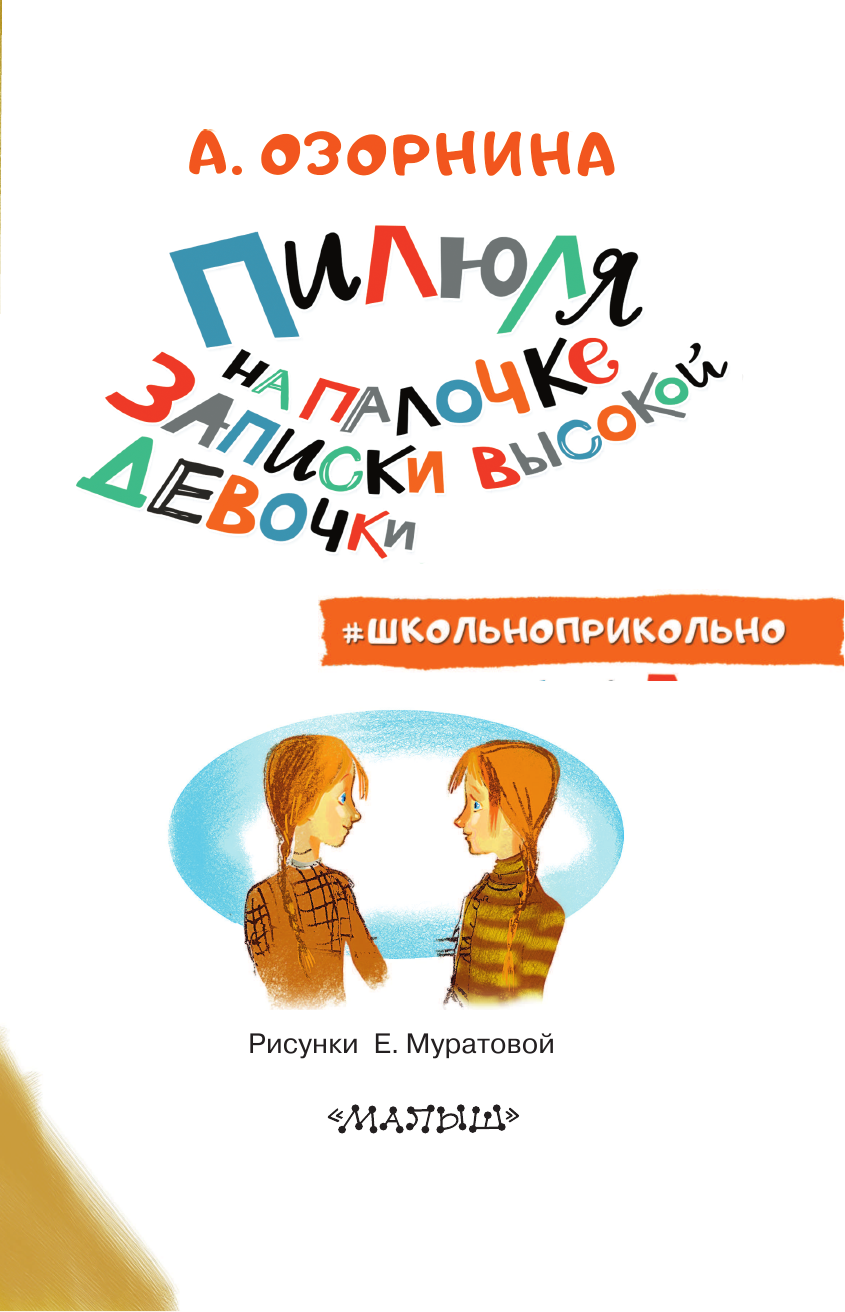 А. ОЗОРНИНА

ПИЛЮЛЯ НА ПАЛОЧКЕ

ЗАПИСКИ ВЫСОКОЙ ДЕВОЧКИ

#ШКОЛЬНОПРИКОЛЬНО

Рисунки Е. Муратовой

«МАЛЫШ»